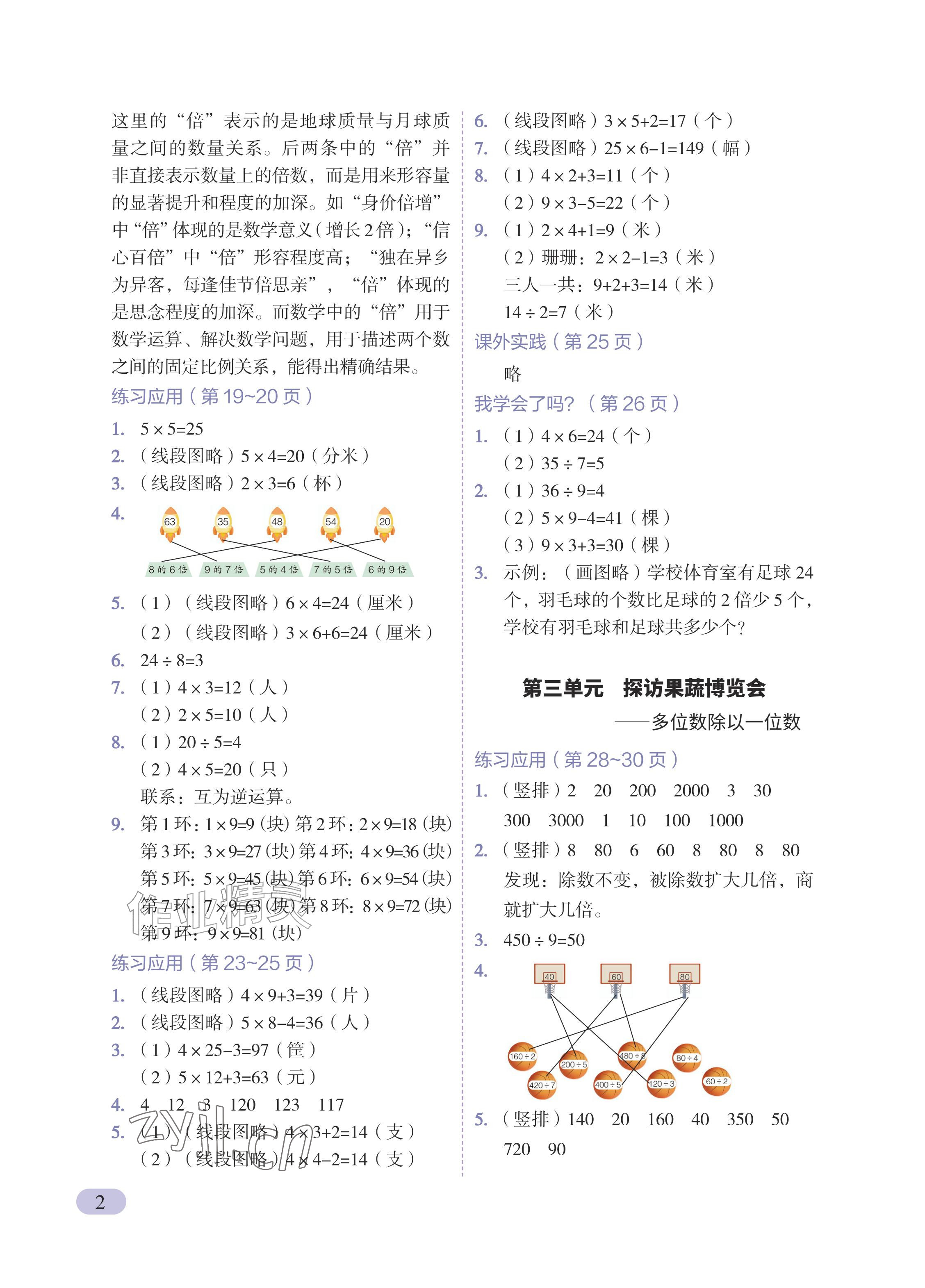 这里的“倍”表示的是地球质量与月球质量之间的数量关系。后两条中的“倍”并非直接表示数量上的倍数，而是用来形容量的显著提升和程度的加深。如“身价倍增”中“倍”体现的是数学意义（增长2倍）；“信心百倍”中“倍”形容程度高；“独在异乡为异客，每逢佳节倍思亲”，“倍”体现的是思念程度的加深。而数学中的“倍”用于数学运算、解决数学问题，用于描述两个数之间的固定比例关系，能得出精确结果。

练习应用（第19~20页）

1. $5\times5=25$
2. （线段图略）$5\times4=20$（分米）
3. （线段图略）$2\times3=6$（杯）
4.
63 35 48 54 20
8的6倍 9的7倍 5的4倍 7的5倍 6的9倍
5. （1）（线段图略）$6\times4=24$（厘米）
（2）（线段图略）$3\times6+6=24$（厘米）
6. $24\div8=3$
7. （1）$4\times3=12$（人）
（2）$2\times5=10$（人）
8. （1）$20\div5=4$
（2）$4\times5=20$（只）
联系：互为逆运算。
9. 第1环：$1\times9=9$（块）第2环：$2\times9=18$（块）
第3环：$3\times9=27$（块）第4环：$4\times9=36$（块）
第5环：$5\times9=45$（块）第6环：$6\times9=54$（块）
第7环：$7\times9=63$（块）第8环：$8\times9=72$（块）
第9环：$9\times9=81$（块）

练习应用（第23~25页）

1. （线段图略）$4\times9+3=39$（片）
2. （线段图略）$5\times8-4=36$（人）
3. （1）$4\times25-3=97$（筐）
（2）$5\times12+3=63$（元）
4. 4 12 3 120 123 117
5. （1）（线段图略）$4\times3+2=14$（支）
（2）（线段图略）$4\times4-2=14$（支）

6. （线段图略）$3\times5+2=17$（个）
7. （线段图略）$25\times6-1=149$（幅）
8. （1）$4\times2+3=11$（个）
（2）$9\times3-5=22$（个）
9. （1）$2\times4+1=9$（米）
（2）珊珊：$2\times2-1=3$（米）
三人一共：$9+2+3=14$（米）
$14\div2=7$（米）

课外实践（第25页）

略

我学会了吗？（第26页）

1. （1）$4\times6=24$（个）
（2）$35\div7=5$
2. （1）$36\div9=4$
（2）$5\times9-4=41$（棵）
（3）$9\times3+3=30$（棵）
3. 示例：（画图略）学校体育室有足球24个，羽毛球的个数比足球的2倍少5个，学校有羽毛球和足球共多少个？

第三单元 探访果蔬博览会
——多位数除以一位数

练习应用（第28~30页）

1. （竖排）2 20 200 2000 3 30 300 3000 1 10 100 1000
2. （竖排）8 80 6 60 8 80 8 80
发现：除数不变，被除数扩大几倍，商就扩大几倍。
3. $450\div9=50$
4.
40 60 80
$160\div2$ $200\div5$ $480\div8$ $80\div4$ $420\div7$ $400\div5$ $120\div3$ $60\div2$
5. （竖排）140 20 160 40 350 50 720 90

2

作业精灵
zyjl.cn